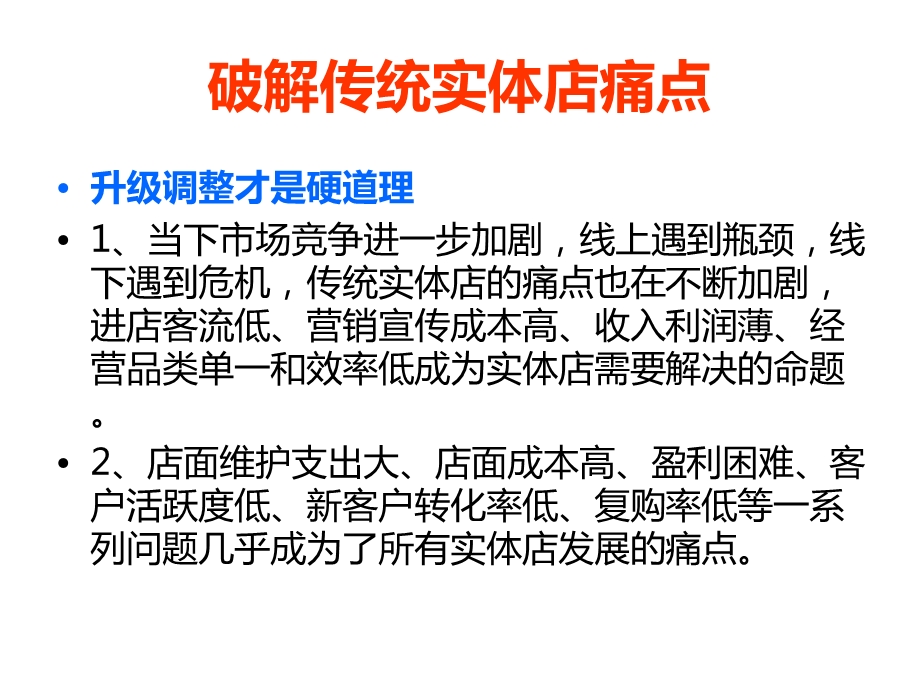 破解传统实体店痛点

• 升级调整才是硬道理

• 1、当下市场竞争进一步加剧，线上遇到瓶颈，线下遇到危机，传统实体店的痛点也在不断加剧，进店客流低、营销宣传成本高、收入利润薄、经营品类单一和效率低成为实体店需要解决的命题。

• 2、店面维护支出大、店面成本高、盈利困难、客户活跃度低、新客户转化率低、复购率低等一系列问题几乎成为了所有实体店发展的痛点。